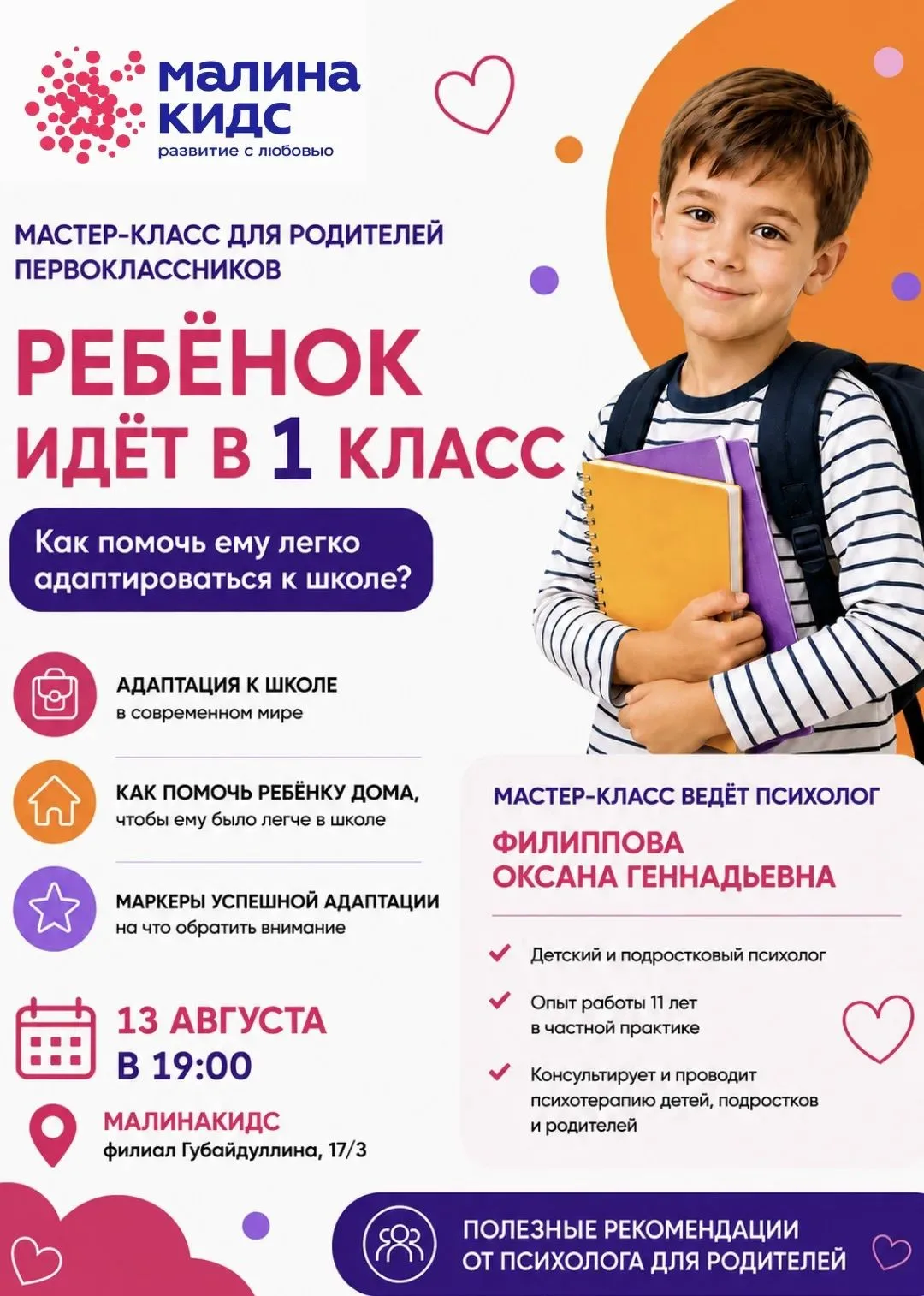 малина
кидс
развитие с любовью

МАСТЕР-КЛАСС ДЛЯ РОДИТЕЛЕЙ ПЕРВОКЛАССНИКОВ

РЕБЁНОК ИДЁТ В 1 КЛАСС

Как помочь ему легко адаптироваться к школе?

АДАПТАЦИЯ К ШКОЛЕ
в современном мире

КАК ПОМОЧЬ РЕБЁНКУ ДОМА,
чтобы ему было легче в школе

МАРКЕРЫ УСПЕШНОЙ АДАПТАЦИИ
на что обратить внимание

13 АВГУСТА
В 19:00

МАЛИНАКИДС
филиал Губайдуллина, 17/3

МАСТЕР-КЛАСС ВЕДЁТ ПСИХОЛОГ
ФИЛИППОВА
ОКСАНА ГЕННАДЬЕВНА

Детский и подростковый психолог

Опыт работы 11 лет в частной практике

Консультирует и проводит психотерапию детей, подростков и родителей

ПОЛЕЗНЫЕ РЕКОМЕНДАЦИИ ОТ ПСИХОЛОГА ДЛЯ РОДИТЕЛЕЙ